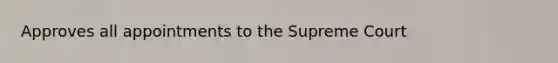 Approves all appointments to the Supreme Court